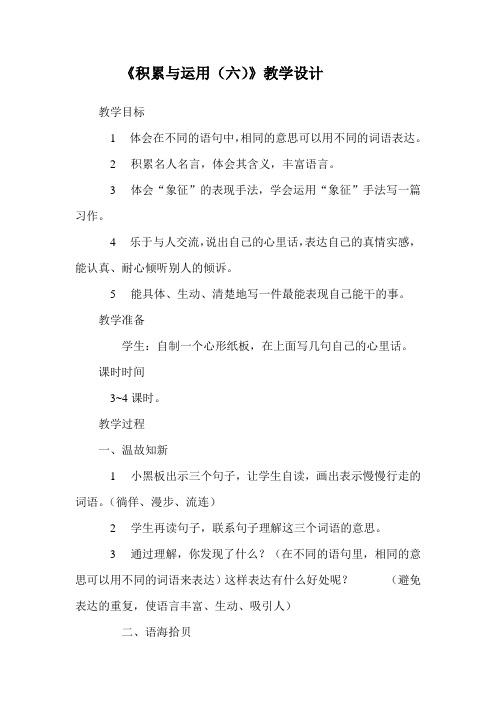 《积累与运用（六）》教学设计

教学目标

1　体会在不同的语句中，相同的意思可以用不同的词语表达。

2　积累名人名言，体会其含义，丰富语言。

3　体会“象征”的表现手法，学会运用“象征”手法写一篇习作。

4　乐于与人交流，说出自己的心里话，表达自己的真情实感，能认真、耐心倾听别人的倾诉。

5　能具体、生动、清楚地写一件最能表现自己能干的事。

教学准备

学生：自制一个心形纸板，在上面写几句自己的心里话。

课时时间

3~4 课时。

教学过程

一、温故知新

1　小黑板出示三个句子，让学生自读，画出表示慢慢行走的词语。（徜徉、漫步、流连）

2　学生再读句子，联系句子理解这三个词语的意思。

3　通过理解，你发现了什么？（在不同的语句里，相同的意思可以用不同的词语来表达）这样表达有什么好处呢？　（避免表达的重复，使语言丰富、生动、吸引人）

二、语海拾贝